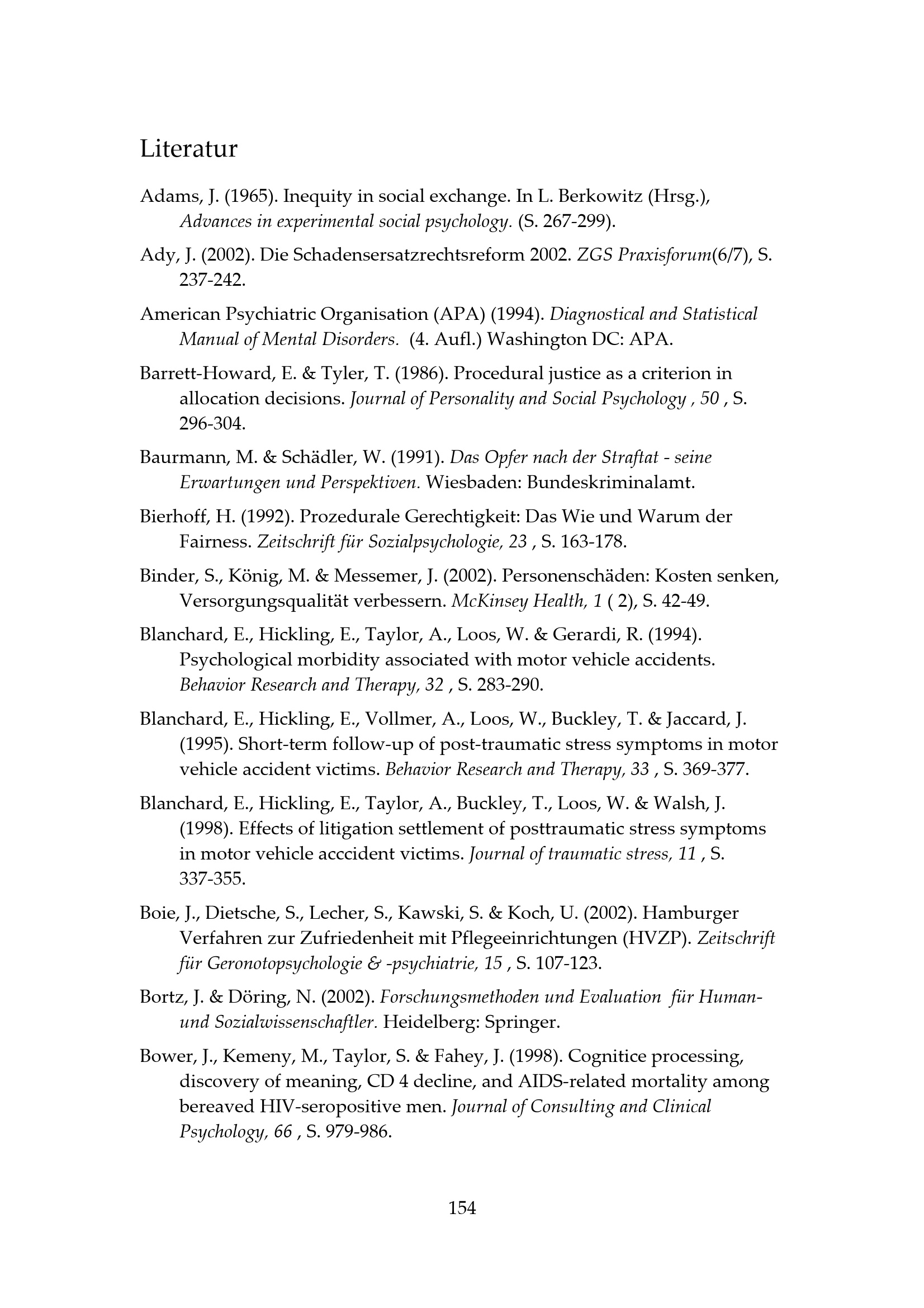 Literatur

Adams, J. (1965). Inequity in social exchange. In L. Berkowitz (Hrsg.), Advances in experimental social psychology. (S. 267-299).

Ady, J. (2002). Die Schadensersatzrechtsreform 2002. ZGS Praxisforum(6/7), S. 237-242.

American Psychiatric Organisation (APA) (1994). Diagnostical and Statistical Manual of Mental Disorders. (4. Aufl.) Washington DC: APA.

Barrett-Howard, E. & Tyler, T. (1986). Procedural justice as a criterion in allocation decisions. Journal of Personality and Social Psychology , 50 , S. 296-304.

Baurmann, M. & Schädler, W. (1991). Das Opfer nach der Straftat - seine Erwartungen und Perspektiven. Wiesbaden: Bundeskriminalamt.

Bierhoff, H. (1992). Prozedurale Gerechtigkeit: Das Wie und Warum der Fairness. Zeitschrift für Sozialpsychologie, 23 , S. 163-178.

Binder, S., König, M. & Messemer, J. (2002). Personenschäden: Kosten senken, Versorgungsqualität verbessern. McKinsey Health, 1 ( 2), S. 42-49.

Blanchard, E., Hickling, E., Taylor, A., Loos, W. & Gerardi, R. (1994). Psychological morbidity associated with motor vehicle accidents. Behavior Research and Therapy, 32 , S. 283-290.

Blanchard, E., Hickling, E., Vollmer, A., Loos, W., Buckley, T. & Jaccard, J. (1995). Short-term follow-up of post-traumatic stress symptoms in motor vehicle accident victims. Behavior Research and Therapy, 33 , S. 369-377.

Blanchard, E., Hickling, E., Taylor, A., Buckley, T., Loos, W. & Walsh, J. (1998). Effects of litigation settlement of posttraumatic stress symptoms in motor vehicle acccident victims. Journal of traumatic stress, 11 , S. 337-355.

Boie, J., Dietsche, S., Lecher, S., Kawski, S. & Koch, U. (2002). Hamburger Verfahren zur Zufriedenheit mit Pflegeeinrichtungen (HVZP). Zeitschrift für Geronotopsychologie & -psychiatrie, 15 , S. 107-123.

Bortz, J. & Döring, N. (2002). Forschungsmethoden und Evaluation für Human- und Sozialwissenschaftler. Heidelberg: Springer.

Bower, J., Kemeny, M., Taylor, S. & Fahey, J. (1998). Cognitice processing, discovery of meaning, CD 4 decline, and AIDS-related mortality among bereaved HIV-seropositive men. Journal of Consulting and Clinical Psychology, 66 , S. 979-986.

154